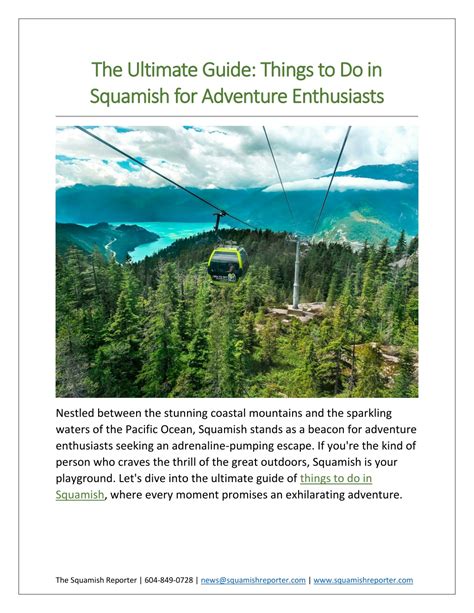 The Ultimate Guide: Things to Do in Squamish for Adventure Enthusiasts

Nestled between the stunning coastal mountains and the sparkling waters of the Pacific Ocean, Squamish stands as a beacon for adventure enthusiasts seeking an adrenaline-pumping escape. If you're the kind of person who craves the thrill of the great outdoors, Squamish is your playground. Let's dive into the ultimate guide of things to do in Squamish, where every moment promises an exhilarating adventure.

The Squamish Reporter | 604-849-0728 | news@squamishreporter.com | www.squamishreporter.com